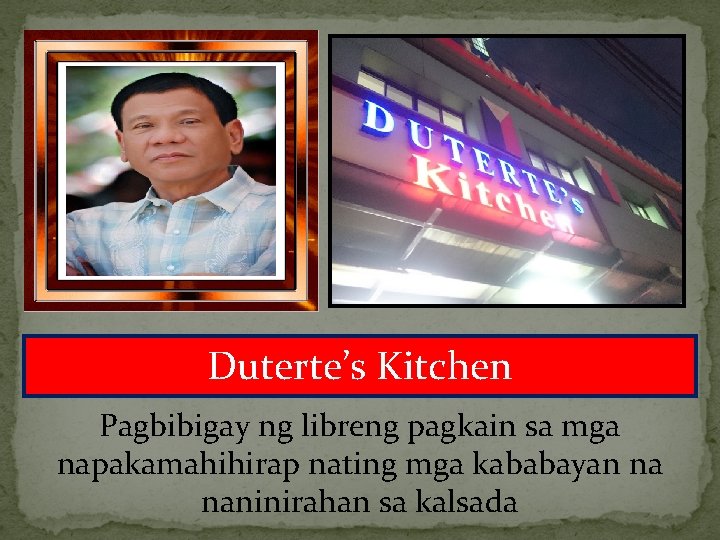 DUTERTE'S
Kitchen

Duterte's Kitchen

Pagbibigay ng libreng pagkain sa mga napakamahihirap nating mga kababayan na naninirahan sa kalsada